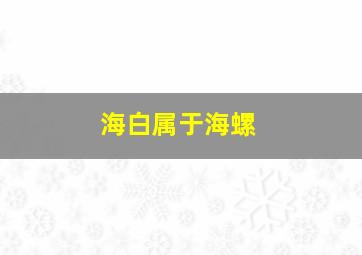 海白属于海螺